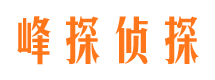 峰探侦探